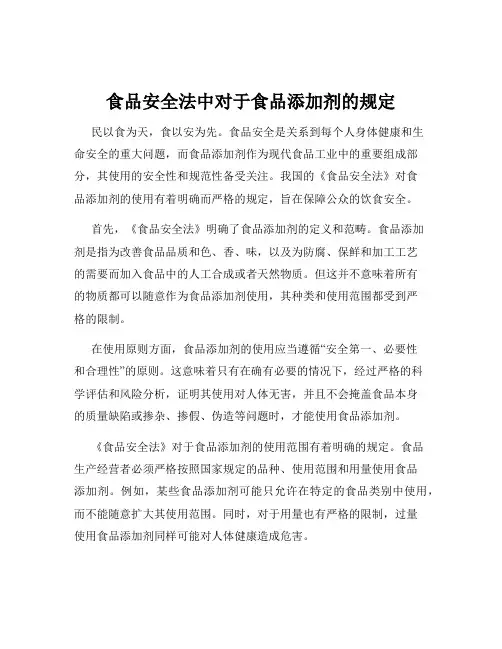 食品安全法中对于食品添加剂的规定

民以食为天，食以安为先。食品安全是关系到每个人身体健康和生命安全的重大问题，而食品添加剂作为现代食品工业中的重要组成部分，其使用的安全性和规范性备受关注。我国的《食品安全法》对食品添加剂的使用有着明确而严格的规定，旨在保障公众的饮食安全。

首先，《食品安全法》明确了食品添加剂的定义和范畴。食品添加剂是指为改善食品品质和色、香、味，以及为防腐、保鲜和加工工艺的需要而加入食品中的人工合成或者天然物质。但这并不意味着所有的物质都可以随意作为食品添加剂使用，其种类和使用范围都受到严格的限制。

在使用原则方面，食品添加剂的使用应当遵循“安全第一、必要性和合理性”的原则。这意味着只有在确有必要的情况下，经过严格的科学评估和风险分析，证明其使用对人体无害，并且不会掩盖食品本身的质量缺陷或掺杂、掺假、伪造等问题时，才能使用食品添加剂。

《食品安全法》对于食品添加剂的使用范围有着明确的规定。食品生产经营者必须严格按照国家规定的品种、使用范围和用量使用食品添加剂。例如，某些食品添加剂可能只允许在特定的食品类别中使用，而不能随意扩大其使用范围。同时，对于用量也有严格的限制，过量使用食品添加剂同样可能对人体健康造成危害。